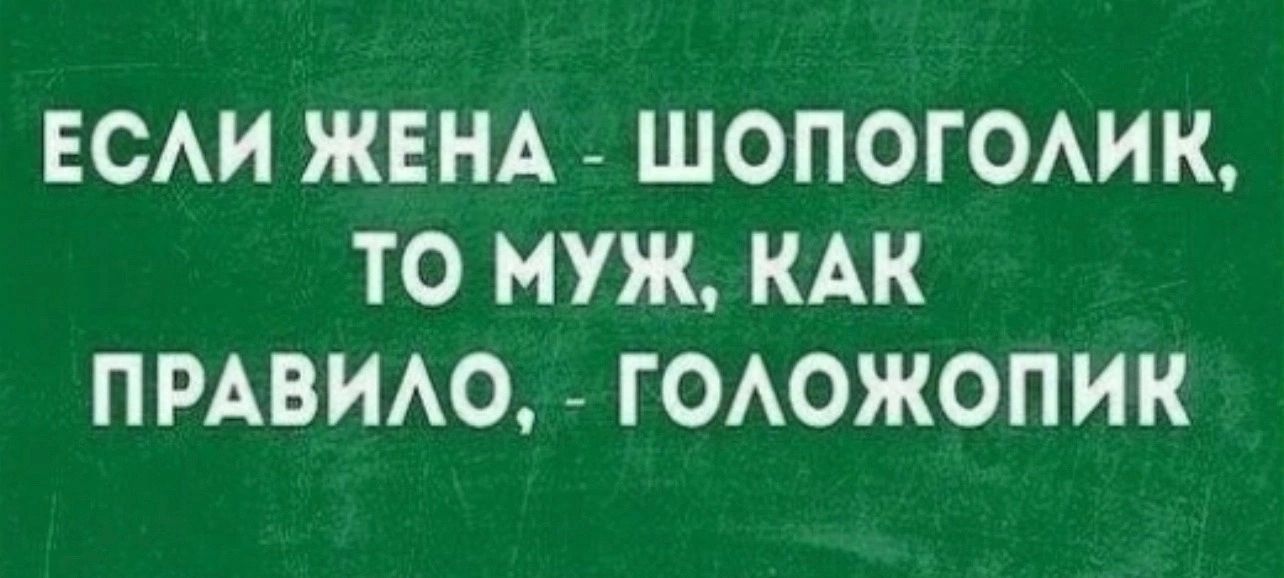 ЕСЛИ ЖЕНА - ШОПОГОЛИК, ТО МУЖ, КАК ПРАВИЛО, - ГОЛОЖОПИК